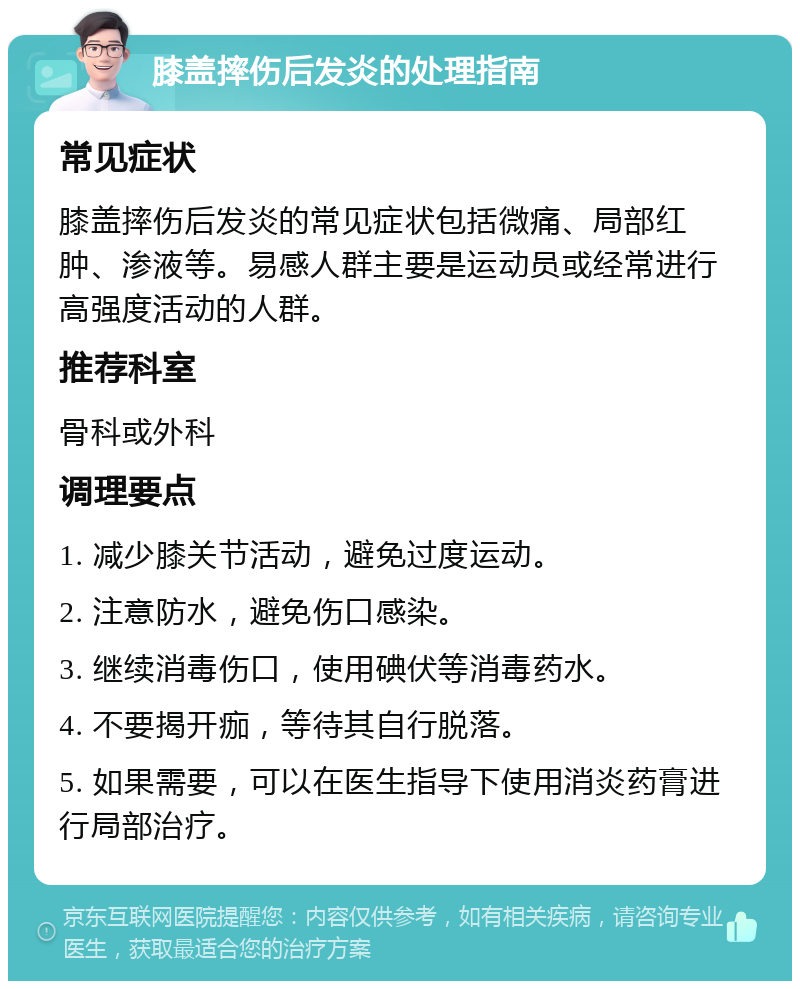 膝盖摔伤后发炎的处理指南

常见症状

膝盖摔伤后发炎的常见症状包括微痛、局部红肿、渗液等。易感人群主要是运动员或经常进行高强度活动的人群。

推荐科室

骨科或外科

调理要点

1. 减少膝关节活动，避免过度运动。

2. 注意防水，避免伤口感染。

3. 继续消毒伤口，使用碘伏等消毒药水。

4. 不要揭开痂，等待其自行脱落。

5. 如果需要，可以在医生指导下使用消炎药膏进行局部治疗。

京东互联网医院提醒您：内容仅供参考，如有相关疾病，请咨询专业医生，获取最适合您的治疗方案